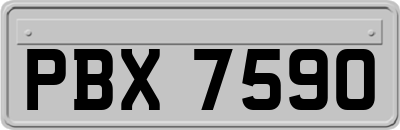 PBX 7590